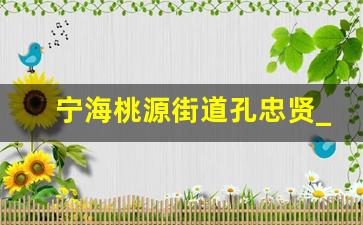 宁海桃源街道孔忠贤_